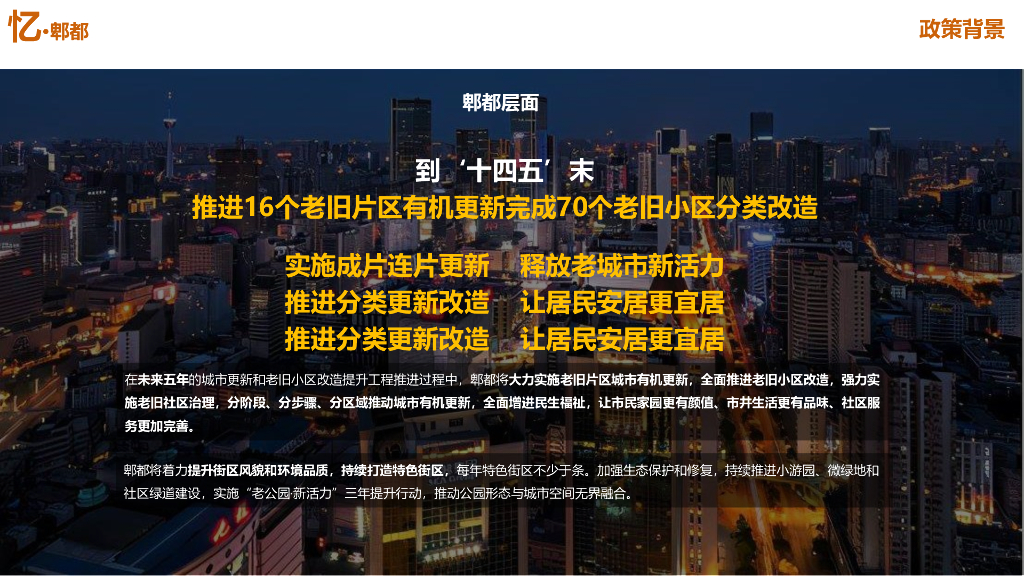 忆·郫都

政策背景

郫都层面

到‘十四五’末

推进16个老旧片区有机更新完成70个老旧小区分类改造

实施成片连片更新　释放老城市新活力

推进分类更新改造　让居民安居更宜居

推进分类更新改造　让居民安居更宜居

在未来五年的城市更新和老旧小区改造提升工程推进过程中，郫都将大力实施老旧片区城市有机更新，全面推进老旧小区改造，强力实施老旧社区治理，分阶段、分步骤、分区域推动城市有机更新，全面增进民生福祉，让市民家园更有颜值、市井生活更有品味、社区服务更加完善。

郫都将着力提升街区风貌和环境品质，持续打造特色街区，每年特色街区不少于条。加强生态保护和修复，持续推进小游园、微绿地和社区绿道建设，实施“老公园·新活力”三年提升行动，推动公园形态与城市空间无界融合。